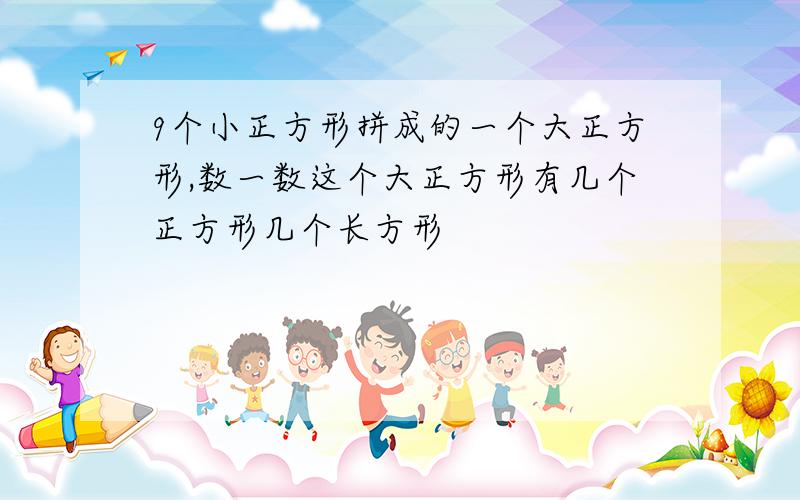 9个小正方形拼成的一个大正方形,数一数这个大正方形有几个正方形几个长方形